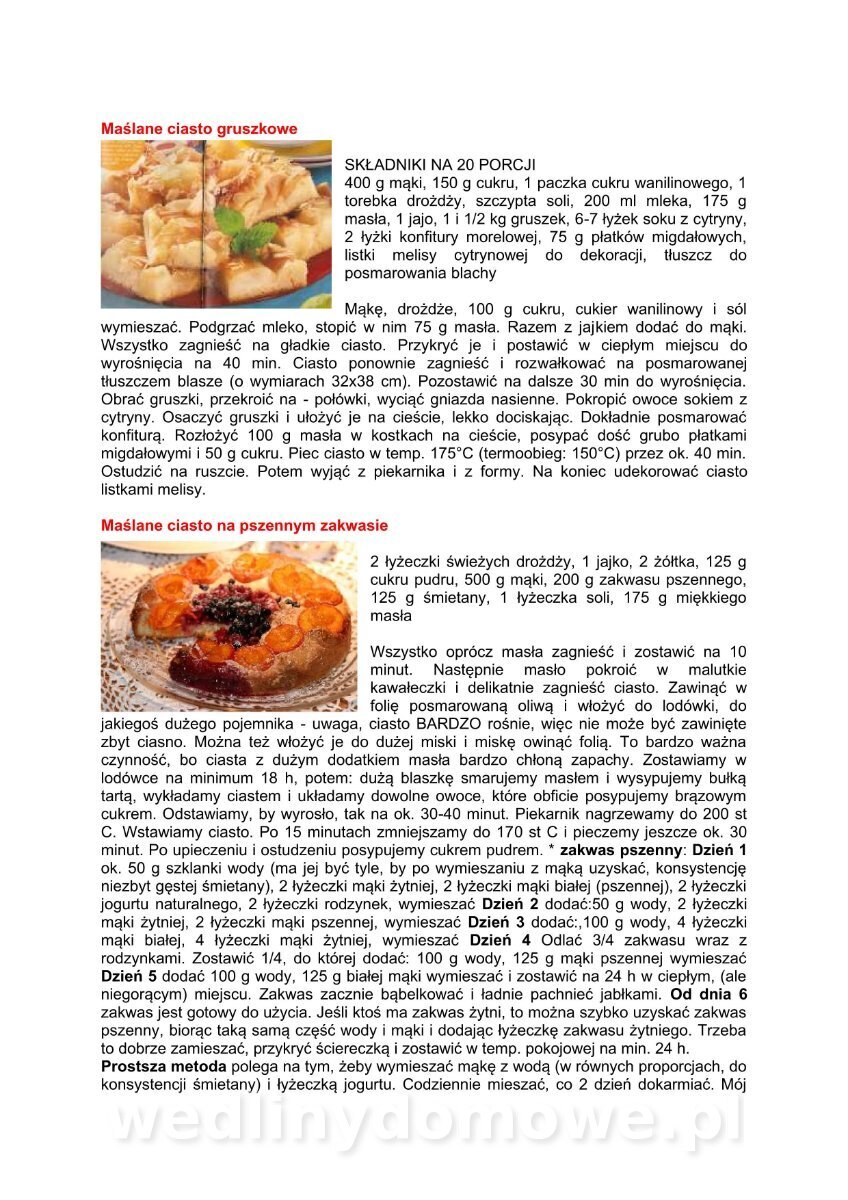 Maślane ciasto gruszkowe

SKŁADNIKI NA 20 PORCJI
400 g mąki, 150 g cukru, 1 paczka cukru wanilinowego, 1 torebka drożdży, szczypta soli, 200 ml mleka, 175 g masła, 1 jajo, 1 i 1/2 kg gruszek, 6-7 łyżek soku z cytryny, 2 łyżki konfitury morelowej, 75 g płatków migdałowych, listki melisy cytrynowej do dekoracji, tłuszcz do posmarowania blachy

Mąkę, drożdże, 100 g cukru, cukier wanilinowy i sól wymieszać. Podgrzać mleko, stopić w nim 75 g masła. Razem z jajkiem dodać do mąki. Wszystko zagnieść na gładkie ciasto. Przykryć je i postawić w ciepłym miejscu do wyrośnięcia na 40 min. Ciasto ponownie zagnieść i rozwałkować na posmarowanej tłuszczem blasze (o wymiarach 32x38 cm). Pozostawić na dalsze 30 min do wyrośnięcia. Obrać gruszki, przekroić na - połówki, wyciąć gniazda nasienne. Pokropić owoce sokiem z cytryny. Osaczyć gruszki i ułożyć je na cieście, lekko dociskając. Dokładnie posmarować konfiturą. Rozłożyć 100 g masła w kostkach na cieście, posypać dość grubo płatkami migdałowymi i 50 g cukru. Piec ciasto w temp. 175°C (termoobieg: 150°C) przez ok. 40 min. Ostudzić na ruszcie. Potem wyjąć z piekarnika i z formy. Na koniec udekorować ciasto listkami melisy.

Maślane ciasto na pszennym zakwasie

2 łyżeczki świeżych drożdży, 1 jajko, 2 żółtka, 125 g cukru pudru, 500 g mąki, 200 g zakwasu pszennego, 125 g śmietany, 1 łyżeczka soli, 175 g miękkiego masła

Wszystko oprócz masła zagnieść i zostawić na 10 minut. Następnie masło pokroić w malutkie kawałeczki i delikatnie zagnieść ciasto. Zawinąć w folię posmarowaną oliwą i włożyć do lodówki, do jakiegoś dużego pojemnika - uwaga, ciasto BARDZO rośnie, więc nie może być zawinięte zbyt ciasno. Można też włożyć je do dużej miski i miskę owinąć folią. To bardzo ważna czynność, bo ciasta z dużym dodatkiem masła bardzo chłoną zapachy. Zostawiamy w lodówce na minimum 18 h, potem: dużą blaszkę smarujemy masłem i wysypujemy bułką tartą, wykładamy ciastem i układamy dowolne owoce, które obficie posypujemy brązowym cukrem. Odstawiamy, by wyrosło, tak na ok. 30-40 minut. Piekarnik nagrzewamy do 200 st C. Wstawiamy ciasto. Po 15 minutach zmniejszamy do 170 st C i pieczemy jeszcze ok. 30 minut. Po upieczeniu i ostudzeniu posypujemy cukrem pudrem. * zakwas pszenny: Dzień 1 ok. 50 g szklanki wody (ma jej być tyle, by po wymieszaniu z mąką uzyskać, konsystencję niezbyt gęstej śmietany), 2 łyżeczki mąki żytniej, 2 łyżeczki mąki białej (pszennej), 2 łyżeczki jogurtu naturalnego, 2 łyżeczki rodzynek, wymieszać Dzień 2 dodać:50 g wody, 2 łyżeczki mąki żytniej, 2 łyżeczki mąki pszennej, wymieszać Dzień 3 dodać:,100 g wody, 4 łyżeczki mąki białej, 4 łyżeczki mąki żytniej, wymieszać Dzień 4 Odlać 3/4 zakwasu wraz z rodzynkami. Zostawić 1/4, do której dodać: 100 g wody, 125 g mąki pszennej wymieszać Dzień 5 dodać 100 g wody, 125 g białej mąki wymieszać i zostawić na 24 h w ciepłym, (ale niegorącym) miejscu. Zakwas zacznie bąbelkować i ładnie pachnieć jabłkami. Od dnia 6 zakwas jest gotowy do użycia. Jeśli ktoś ma zakwas żytni, to można szybko uzyskać zakwas pszenny, biorąc taką samą część wody i mąki i dodając łyżeczkę zakwasu żytniego. Trzeba to dobrze zamieszać, przykryć ściereczką i zostawić w temp. pokojowej na min. 24 h.
Prostsza metoda polega na tym, żeby wymieszać mąkę z wodą (w równych proporcjach, do konsystencji śmietany) i łyżeczką jogurtu. Codziennie mieszać, co 2 dzień dokarmiać. Mój

wedlinydomowe.pl